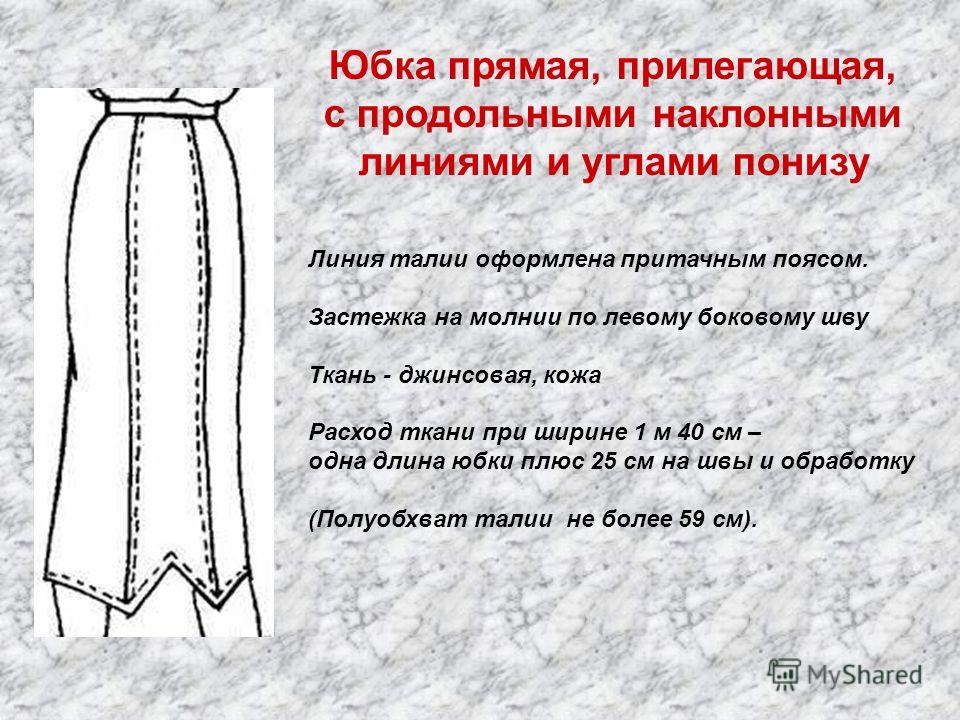 Юбка прямая, прилегающая, с продольными наклонными линиями и углами понизу

Линия талии оформлена притачным поясом.

Застежка на молнии по левому боковому шву

Ткань - джинсовая, кожа

Расход ткани при ширине 1 м 40 см – одна длина юбки плюс 25 см на швы и обработку

(Полуобхват талии не более 59 см).

MyShared